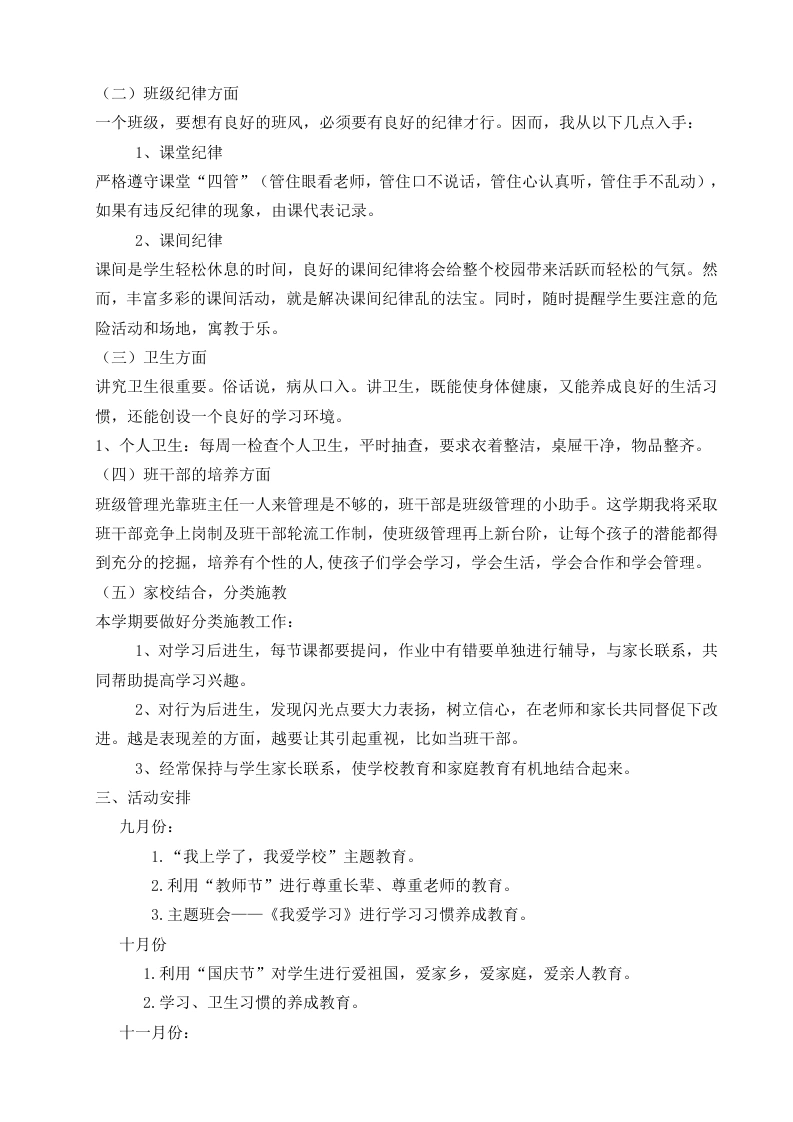 （二）班级纪律方面
一个班级，要想有良好的班风，必须要有良好的纪律才行。因而，我从以下几点入手：

1、课堂纪律
严格遵守课堂“四管”（管住眼看老师，管住口不说话，管住心认真听，管住手不乱动），如果有违反纪律的现象，由课代表记录。

2、课间纪律
课间是学生轻松休息的时间，良好的课间纪律将会给整个校园带来活跃而轻松的气氛。然而，丰富多彩的课间活动，就是解决课间纪律乱的法宝。同时，随时提醒学生要注意的危险活动和场地，寓教于乐。

（三）卫生方面
讲究卫生很重要。俗话说，病从口入。讲卫生，既能使身体健康，又能养成良好的生活习惯，还能创设一个良好的学习环境。

1、个人卫生：每周一检查个人卫生，平时抽查，要求衣着整洁，桌屉干净，物品整齐。

（四）班干部的培养方面
班级管理光靠班主任一人来管理是不够的，班干部是班级管理的小助手。这学期我将采取班干部竞争上岗制及班干部轮流工作制，使班级管理再上新台阶，让每个孩子的潜能都得到充分的挖掘，培养有个性的人,使孩子们学会学习，学会生活，学会合作和学会管理。

（五）家校结合，分类施教
本学期要做好分类施教工作：

1、对学习后进生，每节课都要提问，作业中有错要单独进行辅导，与家长联系，共同帮助提高学习兴趣。

2、对行为后进生，发现闪光点要大力表扬，树立信心，在老师和家长共同督促下改进。越是表现差的方面，越要让其引起重视，比如当班干部。

3、经常保持与学生家长联系，使学校教育和家庭教育有机地结合起来。

三、活动安排

九月份：

1.“我上学了，我爱学校”主题教育。

2.利用“教师节”进行尊重长辈、尊重老师的教育。

3.主题班会——《我爱学习》进行学习习惯养成教育。

十月份

1.利用“国庆节”对学生进行爱祖国，爱家乡，爱家庭，爱亲人教育。

2.学习、卫生习惯的养成教育。

十一月份：